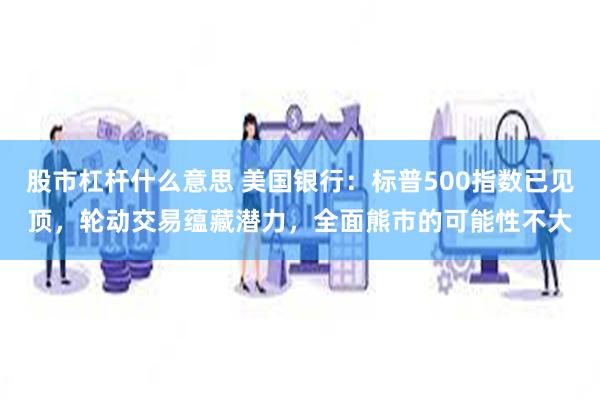 股市杠杆什么意思 美国银行：标普500指数已见顶，轮动交易蕴藏潜力，全面熊市的可能性不大